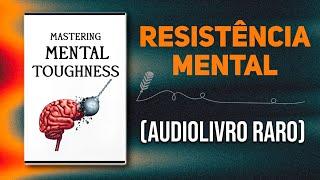 MASTERING
MENTAL
TOUGHNESS

RESISTÊNCIA
MENTAL

(AUDIOLIVRO RARO)